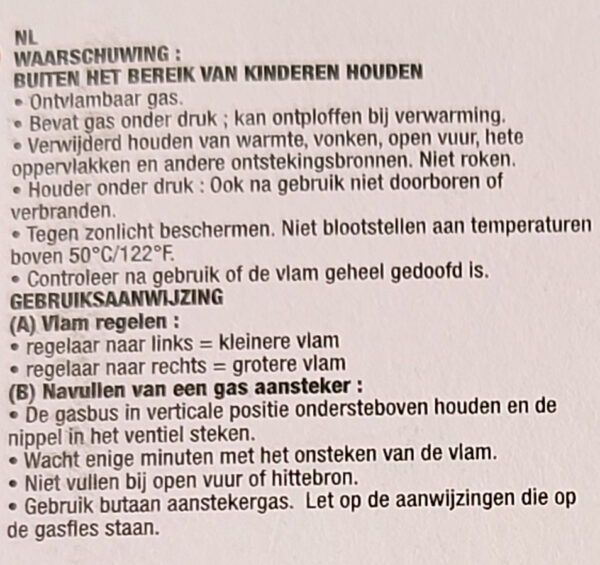 NL
WAARSCHUWING :
BUITEN HET BEREIK VAN KINDEREN HOUDEN
• Ontvlambaar gas.
• Bevat gas onder druk ; kan ontploffen bij verwarming.
• Verwijderd houden van warmte, vonken, open vuur, hete oppervlakken en andere ontstekingsbronnen. Niet roken.
• Houder onder druk : Ook na gebruik niet doorboren of verbranden.
• Tegen zonlicht beschermen. Niet blootstellen aan temperaturen boven 50°C/122°F.
• Controleer na gebruik of de vlam geheel gedoofd is.
GEBRUIKSAANWIJZING
(A) Vlam regelen :
• regelaar naar links = kleinere vlam
• regelaar naar rechts = grotere vlam
(B) Navullen van een gas aansteker :
• De gasbus in verticale positie ondersteboven houden en de nippel in het ventiel steken.
• Wacht enige minuten met het onsteken van de vlam.
• Niet vullen bij open vuur of hittebron.
• Gebruik butaan aanstekergas. Let op de aanwijzingen die op de gasfles staan.